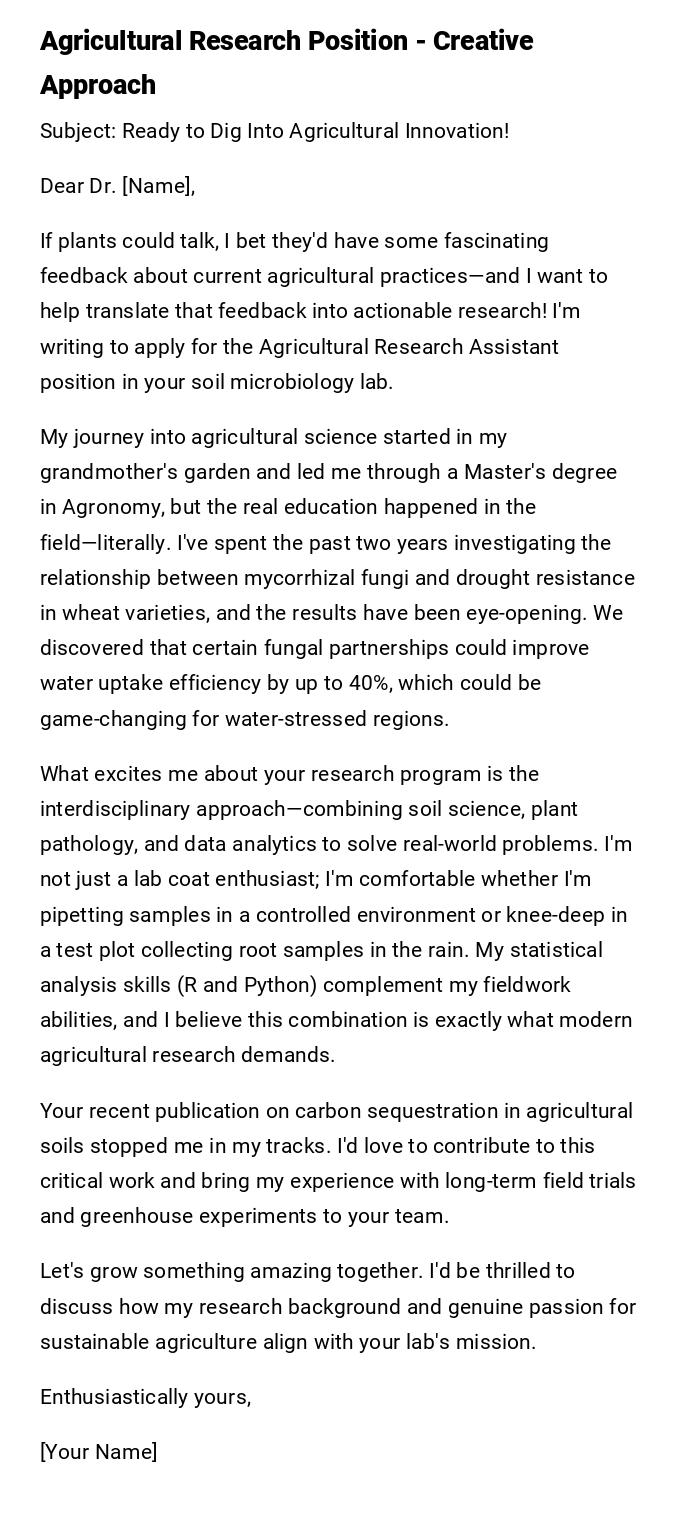 Agricultural Research Position - Creative Approach

Subject: Ready to Dig Into Agricultural Innovation!

Dear Dr. [Name],

If plants could talk, I bet they'd have some fascinating feedback about current agricultural practices—and I want to help translate that feedback into actionable research! I'm writing to apply for the Agricultural Research Assistant position in your soil microbiology lab.

My journey into agricultural science started in my grandmother's garden and led me through a Master's degree in Agronomy, but the real education happened in the field—literally. I've spent the past two years investigating the relationship between mycorrhizal fungi and drought resistance in wheat varieties, and the results have been eye-opening. We discovered that certain fungal partnerships could improve water uptake efficiency by up to 40%, which could be game-changing for water-stressed regions.

What excites me about your research program is the interdisciplinary approach—combining soil science, plant pathology, and data analytics to solve real-world problems. I'm not just a lab coat enthusiast; I'm comfortable whether I'm pipetting samples in a controlled environment or knee-deep in a test plot collecting root samples in the rain. My statistical analysis skills (R and Python) complement my fieldwork abilities, and I believe this combination is exactly what modern agricultural research demands.

Your recent publication on carbon sequestration in agricultural soils stopped me in my tracks. I'd love to contribute to this critical work and bring my experience with long-term field trials and greenhouse experiments to your team.

Let's grow something amazing together. I'd be thrilled to discuss how my research background and genuine passion for sustainable agriculture align with your lab's mission.

Enthusiastically yours,

[Your Name]